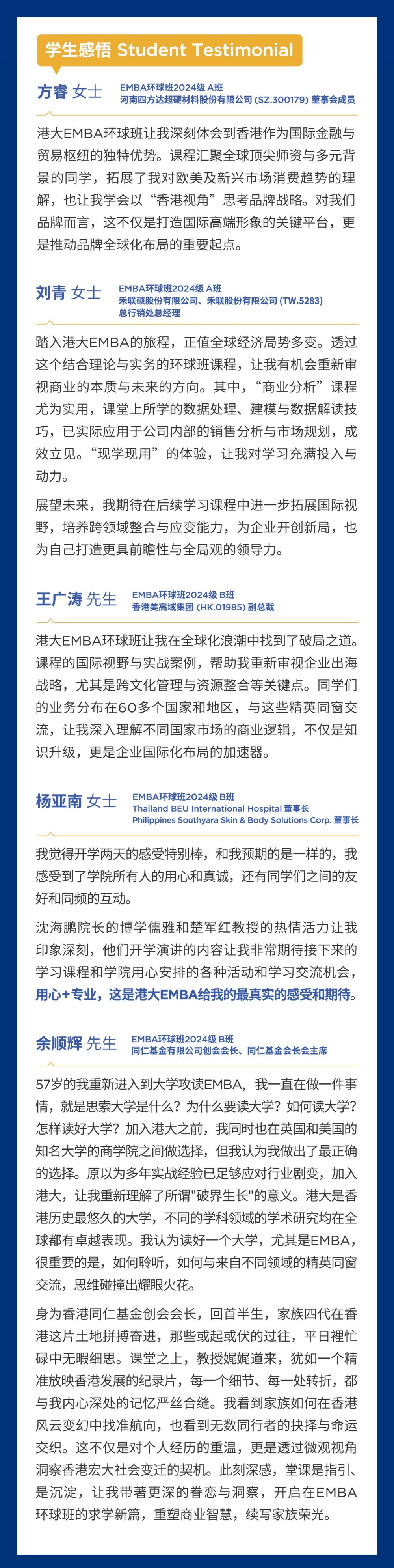 学生感悟 Student Testimonial

方睿 女士
EMBA环球班2024级 A班
河南四方达超硬材料股份有限公司 (SZ.300179) 董事会成员

港大EMBA环球班让我深刻体会到香港作为国际金融与贸易枢纽的独特优势。课程汇聚全球顶尖师资与多元背景的同学，拓展了我对欧美及新兴市场消费趋势的理解，也让我学会以“香港视角”思考品牌战略。对我们品牌而言，这不仅是打造国际高端形象的关键平台，更是推动品牌全球化布局的重要起点。

刘青 女士
EMBA环球班2024级 A班
禾联硕股份有限公司、禾联股份有限公司 (TW.5283) 总行销处总经理

踏入港大EMBA的旅程，正值全球经济局势多变。透过这个结合理论与实务的环球班课程，让我有机会重新审视商业的本质与未来的方向。其中，“商业分析”课程尤为实用，课堂上所学的数据处理、建模与数据解读技巧，已实际应用于公司内部的销售分析与市场规划，成效立见。“现学现用”的体验，让我对学习充满投入与动力。

展望未来，我期待在后续学习课程中进一步拓展国际视野，培养跨领域整合与应变能力，为企业开创新局，也为自己打造更具前瞻性与全局观的领导力。

王广涛 先生
EMBA环球班2024级 B班
香港美高域集团 (HK.01985) 副总裁

港大EMBA环球班让我在全球化浪潮中找到了破局之道。课程的国际视野与实战案例，帮助我重新审视企业出海战略，尤其是跨文化管理与资源整合等关键点。同学们的业务分布在60多个国家和地区，与这些精英同窗交流，让我深入理解不同国家市场的商业逻辑，不仅是知识升级，更是企业国际化布局的加速器。

杨亚南 女士
EMBA环球班2024级 B班
Thailand BEU International Hospital 董事长
Philippines Southyara Skin & Body Solutions Corp. 董事长

我觉得开学两天的感受特别棒，和我预期的是一样的，我感受到了学院所有人的用心和真诚，还有同学们之间的友好和同频的互动。

沈海鹏院长的博学儒雅和楚军红教授的热情活力让我印象深刻，他们开学演讲的内容让我非常期待接下来的学习课程和学院用心安排的各种活动和学习交流机会，用心+专业，这是港大EMBA给我的最真实的感受和期待。

余顺辉 先生
EMBA环球班2024级 B班
同仁基金有限公司创会会长、同仁基金会长会主席

57岁的我重新进入到大学攻读EMBA，我一直在做一件事情，就是思索大学是什么？为什么要读大学？如何读大学？怎样读好大学？加入港大之前，我同时也在英国和美国的知名大学的商学院之间做选择，但我认为我做出了最正确的选择。原以为多年实战经验已足够应对行业剧变，加入港大，让我重新理解了所谓"破界生长"的意义。港大是香港历史最悠久的大学，不同的学科领域的学术研究均在全球都有卓越表现。我认为读好一个大学，尤其是EMBA，很重要的是，如何聆听，如何与来自不同领域的精英同窗交流，思维碰撞出耀眼火花。

身为香港同仁基金创会会长，回首半生，家族四代在香港这片土地拼搏奋进，那些或起或伏的过往，平日裡忙碌中无暇细思。课堂之上，教授娓娓道来，犹如一个精准放映香港发展的纪录片，每一个细节、每一处转折，都与我内心深处的记忆严丝合缝。我看到家族如何在香港风云变幻中找准航向，也看到无数同行者的抉择与命运交织。这不仅是对个人经历的重温，更是透过微观视角洞察香港宏大社会变迁的契机。此刻深感，堂课是指引、是沉淀，让我带著更深的眷恋与洞察，开启在EMBA环球班的求学新篇，重塑商业智慧，续写家族荣光。